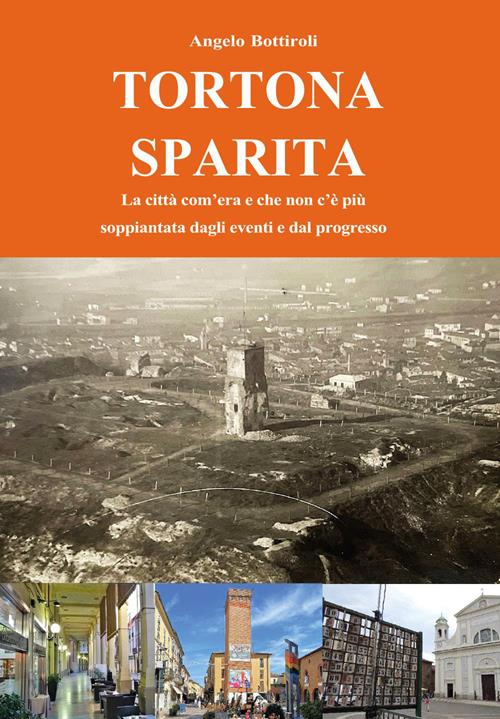 Angelo Bottiroli

TORTONA
SPARITA

La città com'era e che non c'è più
soppiantata dagli eventi e dal progresso